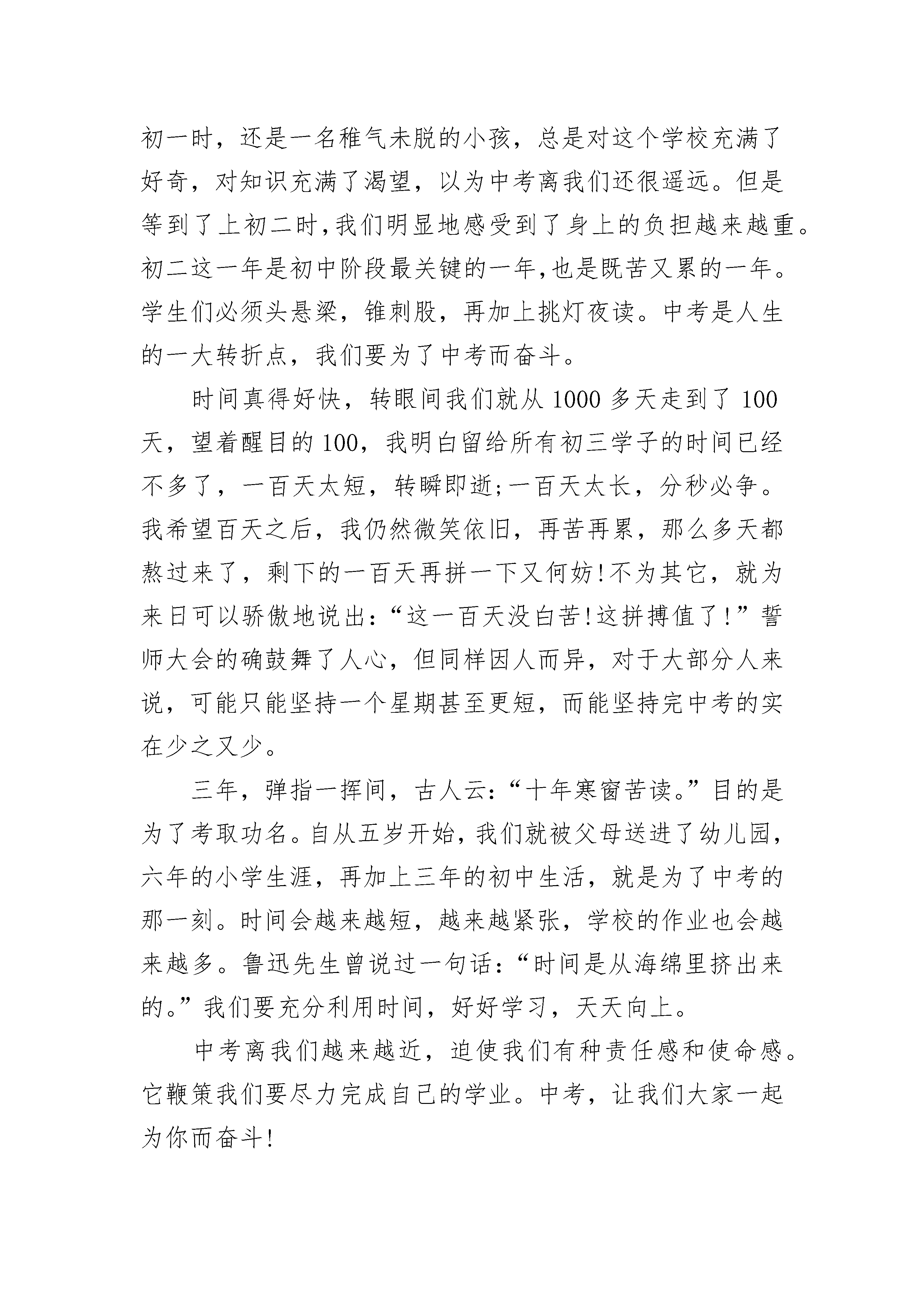 初一时，还是一名稚气未脱的小孩，总是对这个学校充满了好奇，对知识充满了渴望，以为中考离我们还很遥远。但是等到了上初二时,我们明显地感受到了身上的负担越来越重。初二这一年是初中阶段最关键的一年,也是既苦又累的一年。学生们必须头悬梁，锥刺股，再加上挑灯夜读。中考是人生的一大转折点，我们要为了中考而奋斗。

时间真得好快，转眼间我们就从 1000 多天走到了 100 天，望着醒目的 100，我明白留给所有初三学子的时间已经不多了，一百天太短，转瞬即逝;一百天太长，分秒必争。我希望百天之后，我仍然微笑依旧，再苦再累，那么多天都熬过来了，剩下的一百天再拼一下又何妨!不为其它，就为来日可以骄傲地说出:“这一百天没白苦!这拼搏值了!”誓师大会的确鼓舞了人心，但同样因人而异，对于大部分人来说，可能只能坚持一个星期甚至更短，而能坚持完中考的实在少之又少。

三年，弹指一挥间，古人云:“十年寒窗苦读。”目的是为了考取功名。自从五岁开始，我们就被父母送进了幼儿园，六年的小学生涯，再加上三年的初中生活，就是为了中考的那一刻。时间会越来越短，越来越紧张，学校的作业也会越来越多。鲁迅先生曾说过一句话:“时间是从海绵里挤出来的。”我们要充分利用时间，好好学习，天天向上。

中考离我们越来越近，迫使我们有种责任感和使命感。它鞭策我们要尽力完成自己的学业。中考，让我们大家一起为你而奋斗!